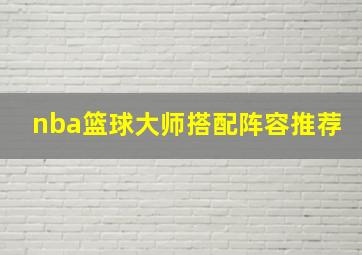 nba篮球大师搭配阵容推荐